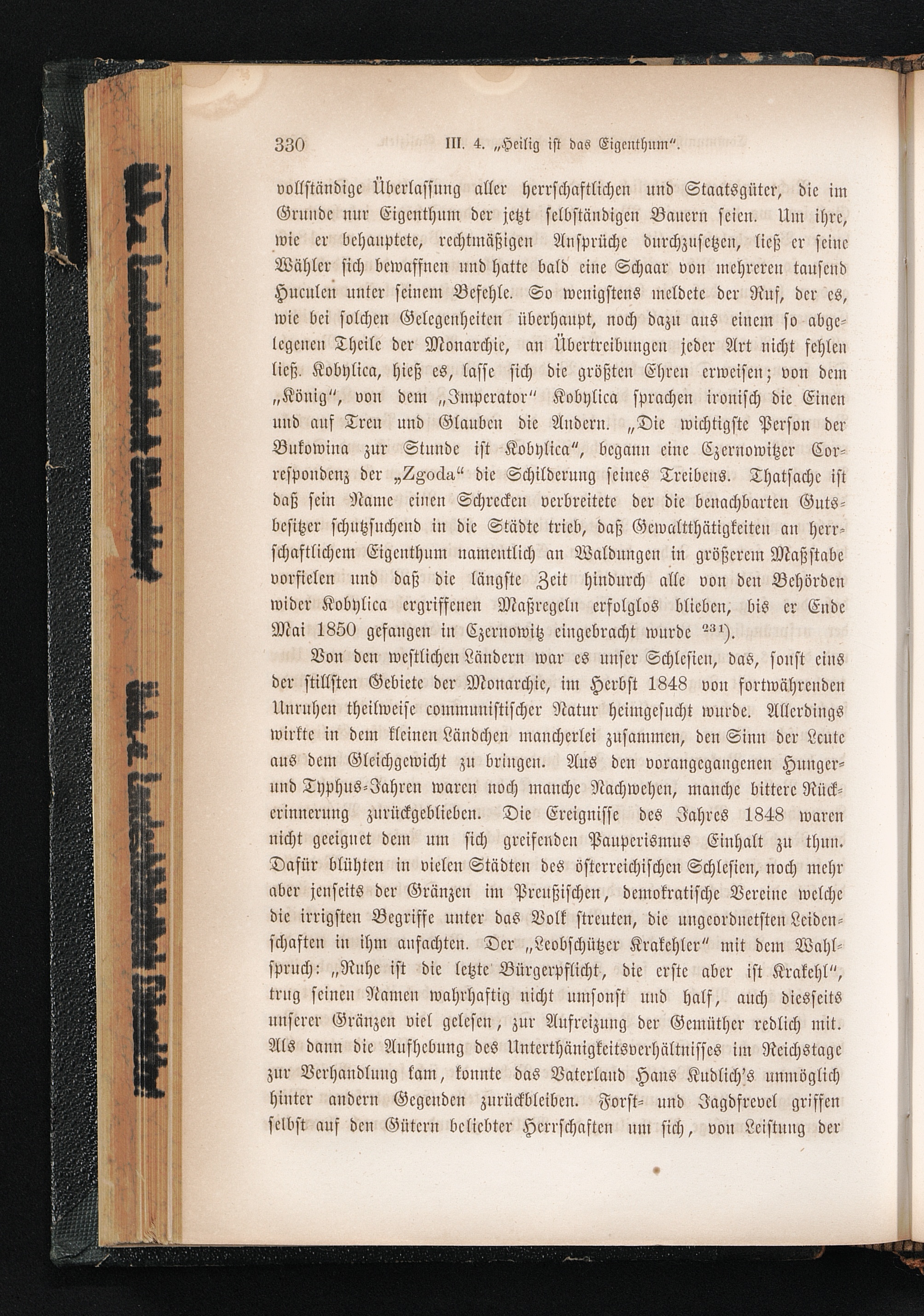 330 III. 4. „Heilig ist das Eigenthum".

vollständige Überlassung aller herrschaftlichen und Staatsgüter, die im Grunde nur Eigenthum der jetzt selbständigen Bauern seien. Um ihre, wie er behauptete, rechtmäßigen Ansprüche durchzusetzen, ließ er seine Wähler sich bewaffnen und hatte bald eine Schaar von mehreren tausend Huculen unter seinem Befehle. So wenigstens meldete der Ruf, der es, wie bei solchen Gelegenheiten überhaupt, noch dazu aus einem so abgelegenen Theile der Monarchie, an Übertreibungen jeder Art nicht fehlen ließ. Kobylica, hieß es, lasse sich die größten Ehren erweisen; von dem „König", von dem „Imperator" Kobylica sprachen ironisch die Einen und auf Treu und Glauben die Andern. „Die wichtigste Person der Bukowina zur Stunde ist Kobylica", begann eine Czernowitzer Correspondenz der „Zgoda" die Schilderung seines Treibens. Thatsache ist daß sein Name einen Schrecken verbreitete der die benachbarten Gutsbesitzer schutzsuchend in die Städte trieb, daß Gewaltthätigkeiten an herrschaftlichem Eigenthum namentlich an Waldungen in größerem Maßstabe vorfielen und daß die längste Zeit hindurch alle von den Behörden wider Kobylica ergriffenen Maßregeln erfolglos blieben, bis er Ende Mai 1850 gefangen in Czernowitz eingebracht wurde $^{231}$).

Von den westlichen Ländern war es unser Schlesien, das, sonst eins der stillsten Gebiete der Monarchie, im Herbst 1848 von fortwährenden Unruhen theilweise communistischer Natur heimgesucht wurde. Allerdings wirkte in dem kleinen Ländchen mancherlei zusammen, den Sinn der Leute aus dem Gleichgewicht zu bringen. Aus den vorangegangenen Hunger- und Typhus-Jahren waren noch manche Nachwehen, manche bittere Rückerinnerung zurückgeblieben. Die Ereignisse des Jahres 1848 waren nicht geeignet dem um sich greifenden Pauperismus Einhalt zu thun. Dafür blühten in vielen Städten des österreichischen Schlesien, noch mehr aber jenseits der Gränzen im Preußischen, demokratische Vereine welche die irrigsten Begriffe unter das Volk streuten, die ungeordnetsten Leidenschaften in ihm anfachten. Der „Leobschützer Krakehler" mit dem Wahlspruch: „Ruhe ist die letzte Bürgerpflicht, die erste aber ist Krakehl", trug seinen Namen wahrhaftig nicht umsonst und half, auch diesseits unserer Gränzen viel gelesen, zur Aufreizung der Gemüther redlich mit. Als dann die Aufhebung des Unterthänigkeitsverhältnisses im Reichstage zur Verhandlung kam, konnte das Vaterland Hans Kudlich's unmöglich hinter andern Gegenden zurückbleiben. Forst- und Jagdfrevel griffen selbst auf den Gütern beliebter Herrschaften um sich, von Leistung der